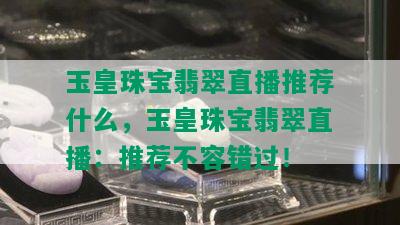 玉皇珠宝翡翠直播推荐什么，玉皇珠宝翡翠直播：推荐不容错过！